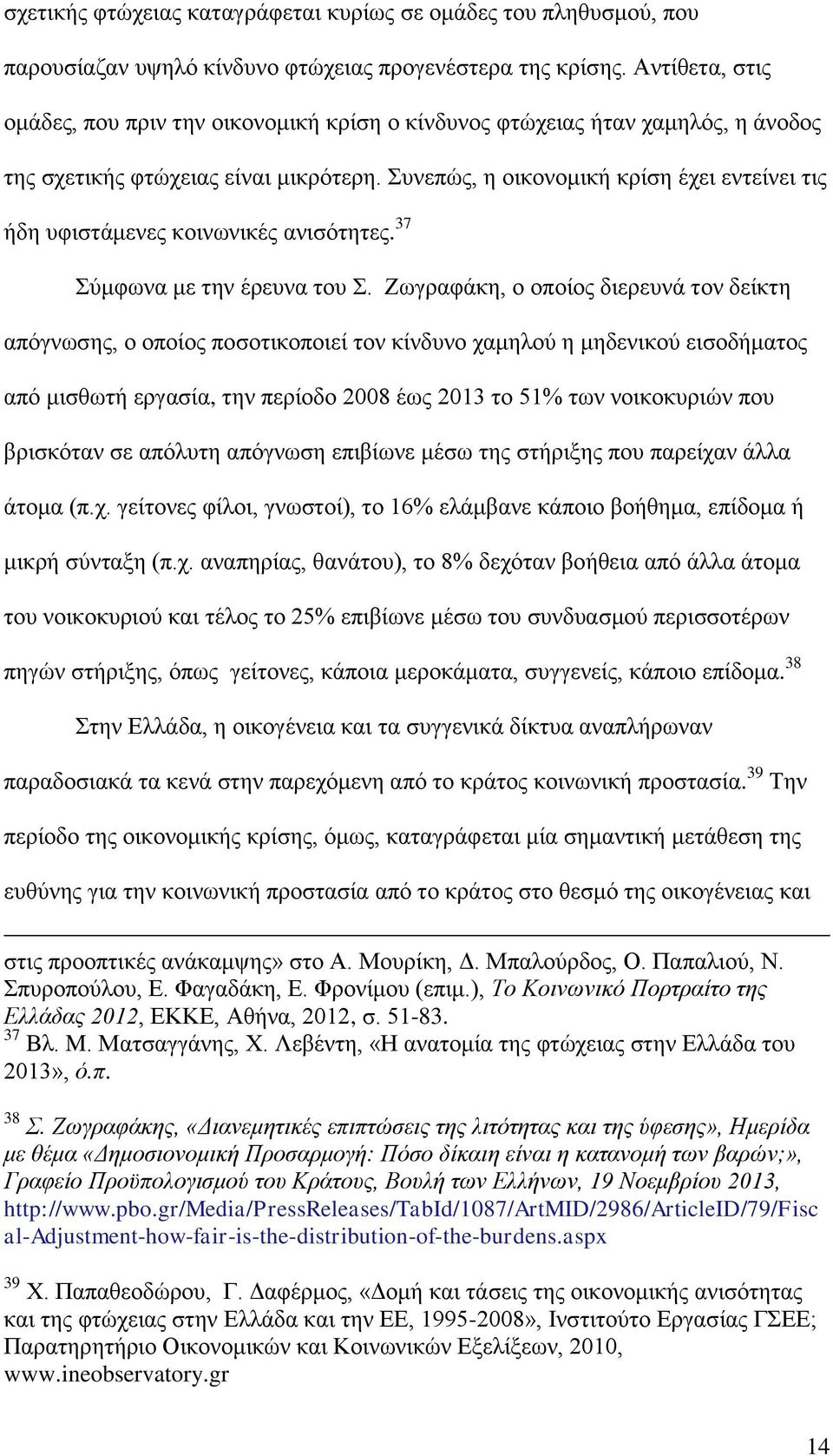 σχετικής φτώχειας καταγράφεται κυρίως σε ομάδες του πληθυσμού, που παρουσίαζαν υψηλό κίνδυνο φτώχειας προγενέστερα της κρίσης. Αντίθετα, στις ομάδες, που πριν την οικονομική κρίση ο κίνδυνος φτώχειας ήταν χαμηλός, η άνοδος της σχετικής φτώχειας είναι μικρότερη. Συνεπώς, η οικονομική κρίση έχει εντείνει τις ήδη υφιστάμενες κοινωνικές ανισότητες.$^{37}$

Σύμφωνα με την έρευνα του Σ. Ζωγραφάκη, ο οποίος διερευνά τον δείκτη απόγνωσης, ο οποίος ποσοτικοποιεί τον κίνδυνο χαμηλού η μηδενικού εισοδήματος από μισθωτή εργασία, την περίοδο 2008 έως 2013 το 51% των νοικοκυριών που βρισκόταν σε απόλυτη απόγνωση επιβίωνε μέσω της στήριξης που παρείχαν άλλα άτομα (π.χ. γείτονες φίλοι, γνωστοί), το 16% ελάμβανε κάποιο βοήθημα, επίδομα ή μικρή σύνταξη (π.χ. αναπηρίας, θανάτου), το 8% δεχόταν βοήθεια από άλλα άτομα του νοικοκυριού και τέλος το 25% επιβίωνε μέσω του συνδυασμού περισσοτέρων πηγών στήριξης, όπως γείτονες, κάποια μεροκάματα, συγγενείς, κάποιο επίδομα.$^{38}$

Στην Ελλάδα, η οικογένεια και τα συγγενικά δίκτυα αναπλήρωναν παραδοσιακά τα κενά στην παρεχόμενη από το κράτος κοινωνική προστασία.$^{39}$ Την περίοδο της οικονομικής κρίσης, όμως, καταγράφεται μία σημαντική μετάθεση της ευθύνης για την κοινωνική προστασία από το κράτος στο θεσμό της οικογένειας και

στις προοπτικές ανάκαμψης» στο Α. Μουρίκη, Δ. Μπαλούρδος, Ο. Παπαλιού, Ν. Σπυροπούλου, Ε. Φαγαδάκη, Ε. Φρονίμου (επιμ.), Το Κοινωνικό Πορτραίτο της Ελλάδας 2012, ΕΚΚΕ, Αθήνα, 2012, σ. 51-83.
$^{37}$ Βλ. Μ. Ματσαγγάνης, Χ. Λεβέντη, «Η ανατομία της φτώχειας στην Ελλάδα του 2013», ό.π.

$^{38}$ Σ. Ζωγραφάκης, «Διανεμητικές επιπτώσεις της λιτότητας και της ύφεσης», Ημερίδα με θέμα «Δημοσιονομική Προσαρμογή: Πόσο δίκαιη είναι η κατανομή των βαρών;», Γραφείο Προϋπολογισμού του Κράτους, Βουλή των Ελλήνων, 19 Νοεμβρίου 2013, http://www.pbo.gr/Media/PressReleases/TabId/1087/ArtMID/2986/ArticleID/79/Fiscal-Adjustment-how-fair-is-the-distribution-of-the-burdens.aspx

$^{39}$ Χ. Παπαθεοδώρου, Γ. Δαφέρμος, «Δομή και τάσεις της οικονομικής ανισότητας και της φτώχειας στην Ελλάδα και την ΕΕ, 1995-2008», Ινστιτούτο Εργασίας ΓΣΕΕ; Παρατηρητήριο Οικονομικών και Κοινωνικών Εξελίξεων, 2010, www.ineobservatory.gr

14